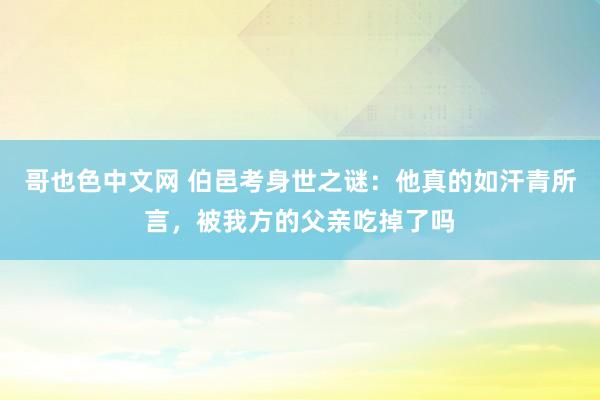 哥也色中文网 伯邑考身世之谜：他真的如汗青所言，被我方的父亲吃掉了吗